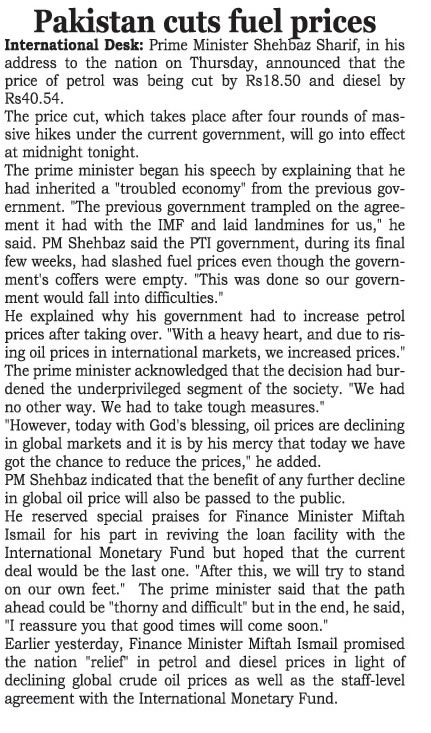 Pakistan cuts fuel prices

International Desk: Prime Minister Shehbaz Sharif, in his address to the nation on Thursday, announced that the price of petrol was being cut by Rs18.50 and diesel by Rs40.54.

The price cut, which takes place after four rounds of massive hikes under the current government, will go into effect at midnight tonight.

The prime minister began his speech by explaining that he had inherited a "troubled economy" from the previous government. "The previous government trampled on the agreement it had with the IMF and laid landmines for us," he said. PM Shehbaz said the PTI government, during its final few weeks, had slashed fuel prices even though the government's coffers were empty. "This was done so our government would fall into difficulties."

He explained why his government had to increase petrol prices after taking over. "With a heavy heart, and due to rising oil prices in international markets, we increased prices." The prime minister acknowledged that the decision had burdened the underprivileged segment of the society. "We had no other way. We had to take tough measures."

"However, today with God's blessing, oil prices are declining in global markets and it is by his mercy that today we have got the chance to reduce the prices," he added.

PM Shehbaz indicated that the benefit of any further decline in global oil price will also be passed to the public.

He reserved special praises for Finance Minister Miftah Ismail for his part in reviving the loan facility with the International Monetary Fund but hoped that the current deal would be the last one. "After this, we will try to stand on our own feet." The prime minister said that the path ahead could be "thorny and difficult" but in the end, he said, "I reassure you that good times will come soon."

Earlier yesterday, Finance Minister Miftah Ismail promised the nation "relief" in petrol and diesel prices in light of declining global crude oil prices as well as the staff-level agreement with the International Monetary Fund.